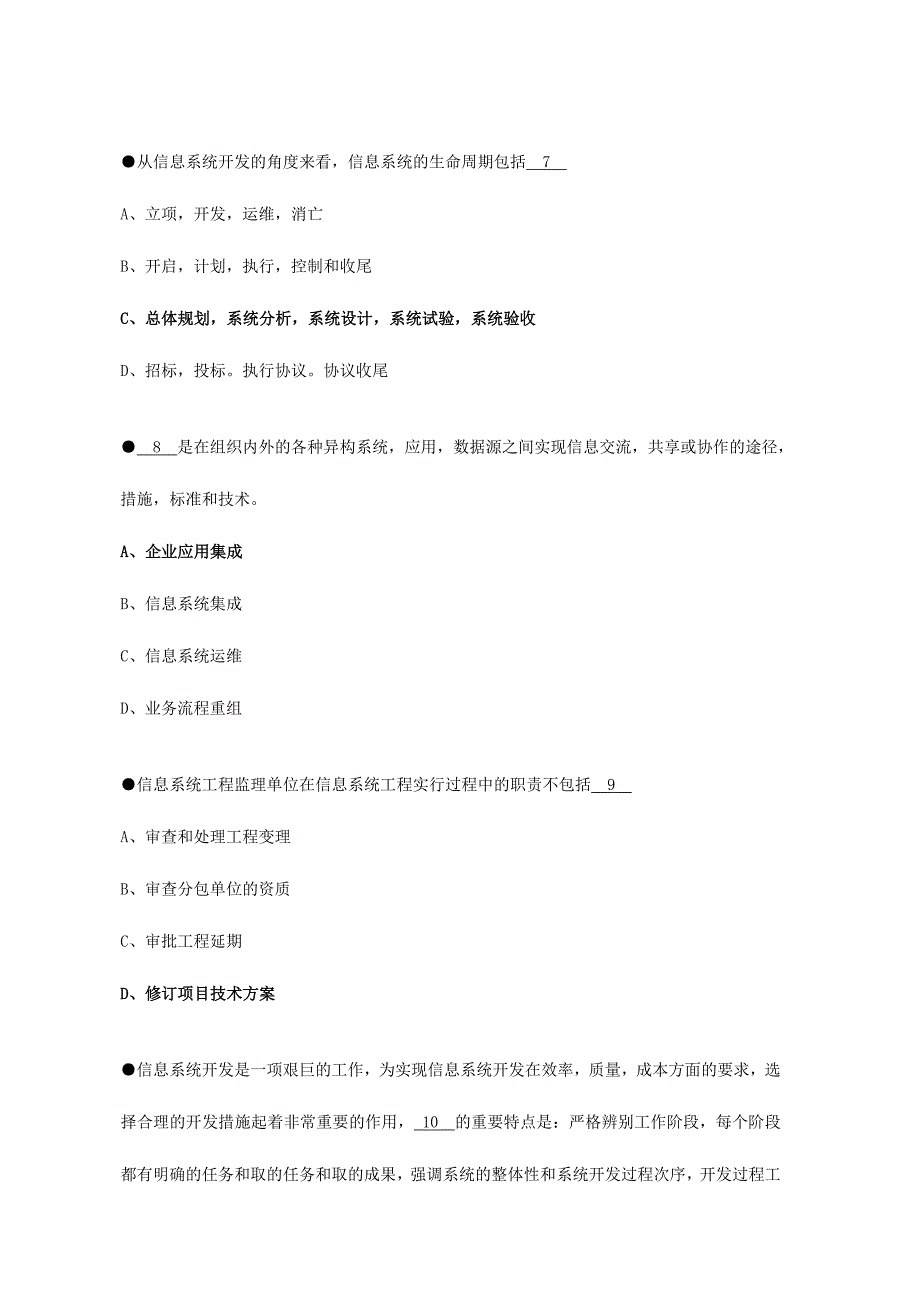 ●从信息系统开发的角度来看，信息系统的生命周期包括 7 

A、立项，开发，运维，消亡

B、开启，计划，执行，控制和收尾

C、总体规划，系统分析，系统设计，系统试验，系统验收

D、招标，投标。执行协议。协议收尾

● 8 是在组织内外的各种异构系统，应用，数据源之间实现信息交流，共享或协作的途径，措施，标准和技术。

A、企业应用集成

B、信息系统集成

C、信息系统运维

D、业务流程重组

●信息系统工程监理单位在信息系统工程实行过程中的职责不包括 9 

A、审查和处理工程变理

B、审查分包单位的资质

C、审批工程延期

D、修订项目技术方案

●信息系统开发是一项艰巨的工作，为实现信息系统开发在效率，质量，成本方面的要求，选择合理的开发措施起着非常重要的作用， 10 的重要特点是：严格辨别工作阶段，每个阶段都有明确的任务和取的任务和取的成果，强调系统的整体性和系统开发过程次序，开发过程工